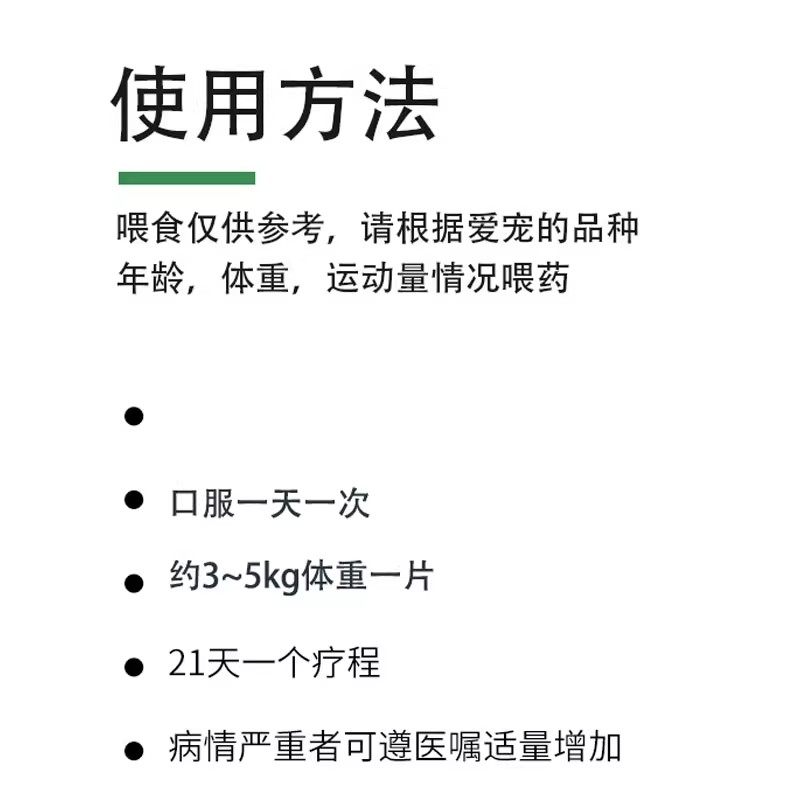 使用方法

喂食仅供参考，请根据爱宠的品种年龄，体重，运动量情况喂药

•

• 口服一天一次

• 约3~5kg体重一片

• 21天一个疗程

• 病情严重者可遵医嘱适量增加